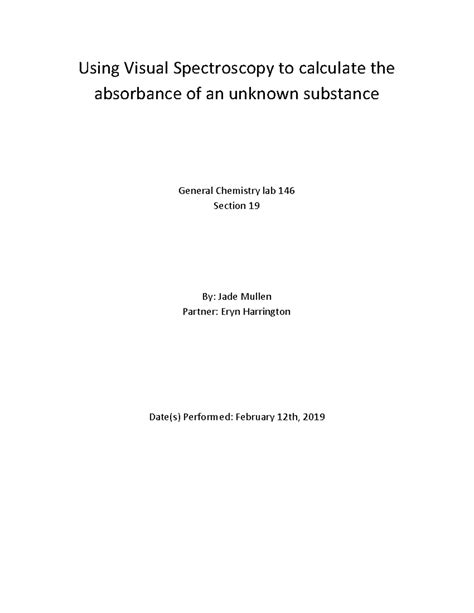 Using Visual Spectroscopy to calculate the absorbance of an unknown substance

General Chemistry lab 146
Section 19

By: Jade Mullen
Partner: Eryn Harrington

Date(s) Performed: February 12th, 2019